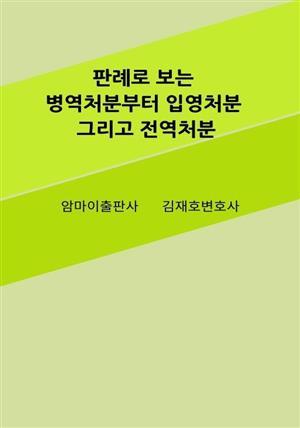 판례로 보는
병역처분부터 입영처분
그리고 전역처분

암마이출판사 김재호변호사